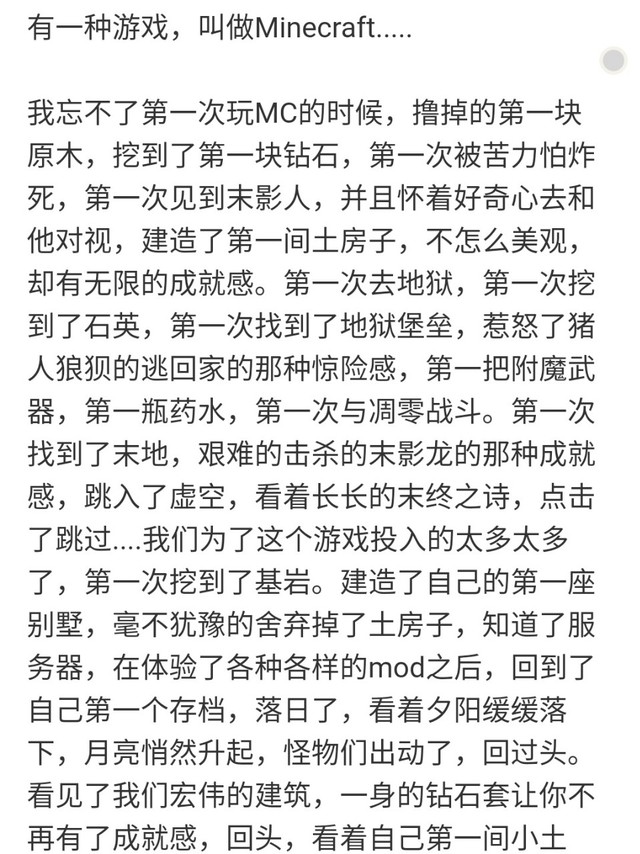 有一种游戏，叫做Minecraft.....

我忘不了第一次玩MC的时候，撸掉的第一块原木，挖到了第一块钻石，第一次被苦力怕炸死，第一次见到末影人，并且怀着好奇心去和他对视，建造了第一间土房子，不怎么美观，却有无限的成就感。第一次去地狱，第一次挖到了石英，第一次找到了地狱堡垒，惹怒了猪人狼狈的逃回家的那种惊险感，第一把附魔武器，第一瓶药水，第一次与凋零战斗。第一次找到了末地，艰难的击杀的末影龙的那种成就感，跳入了虚空，看着长长的末终之诗，点击了跳过....我们为了这个游戏投入的太多太多了，第一次挖到了基岩。建造了自己的第一座别墅，毫不犹豫的舍弃掉了土房子，知道了服务器，在体验了各种各样的mod之后，回到了自己第一个存档，落日了，看着夕阳缓缓落下，月亮悄然升起，怪物们出动了，回过头。看见了我们宏伟的建筑，一身的钻石套让你不再有了成就感，回头，看着自己第一间小土